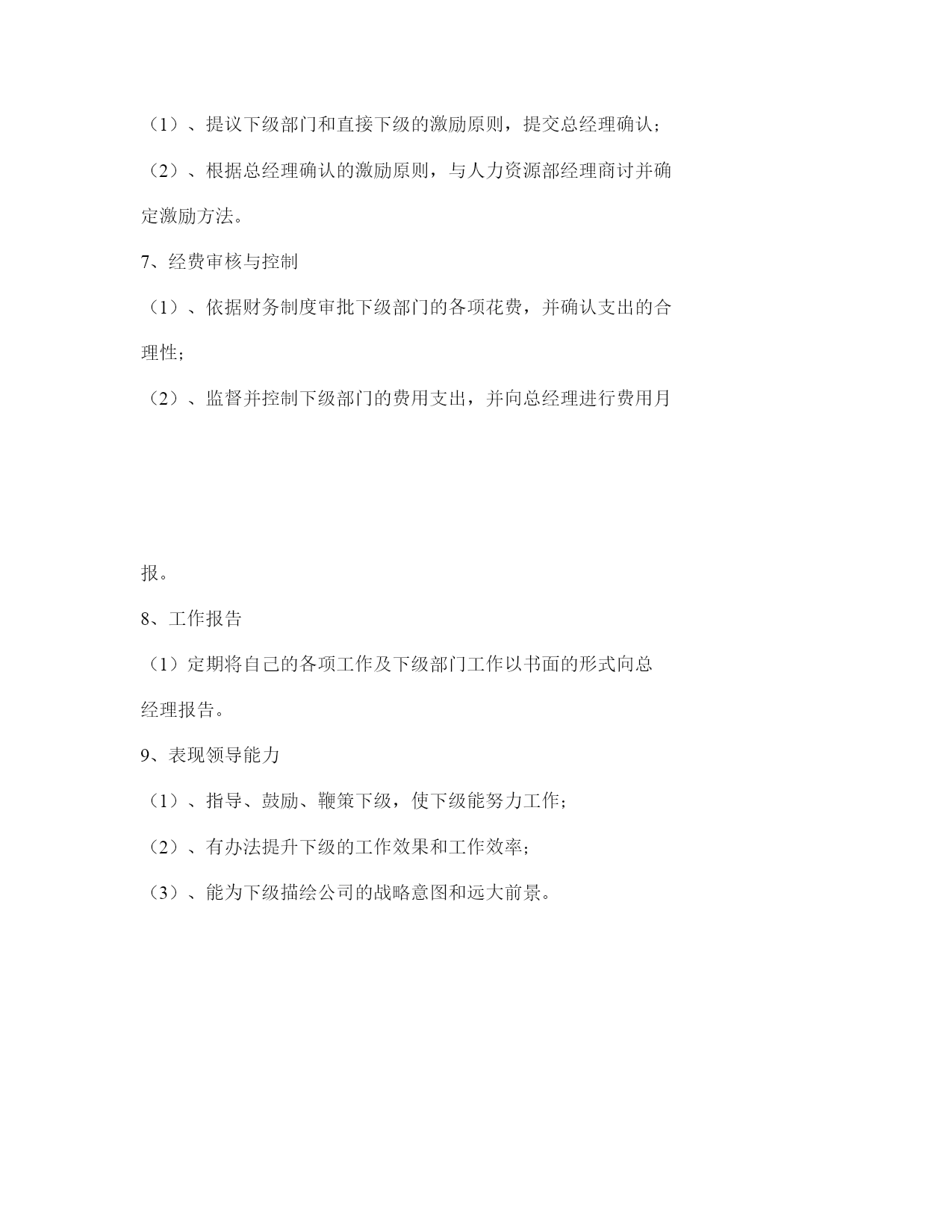 （1）、提议下级部门和直接下级的激励原则，提交总经理确认；

（2）、根据总经理确认的激励原则，与人力资源部经理商讨并确定激励方法。

7、经费审核与控制

（1）、依据财务制度审批下级部门的各项花费，并确认支出的合理性；

（2）、监督并控制下级部门的费用支出，并向总经理进行费用月报。

8、工作报告

（1）定期将自己的各项工作及下级部门工作以书面的形式向总经理报告。

9、表现领导能力

（1）、指导、鼓励、鞭策下级，使下级能努力工作；

（2）、有办法提升下级的工作效果和工作效率；

（3）、能为下级描绘公司的战略意图和远大前景。